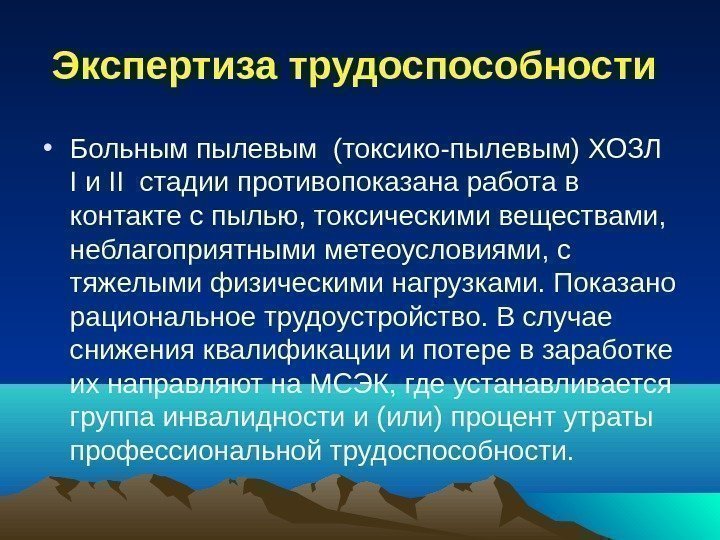 Экспертиза трудоспособности

• Больным пылевым (токсико-пылевым) ХОЗЛ I и II стадии противопоказана работа в контакте с пылью, токсическими веществами, неблагоприятными метеоусловиями, с тяжелыми физическими нагрузками. Показано рациональное трудоустройство. В случае снижения квалификации и потере в заработке их направляют на МСЭК, где устанавливается группа инвалидности и (или) процент утраты профессиональной трудоспособности.